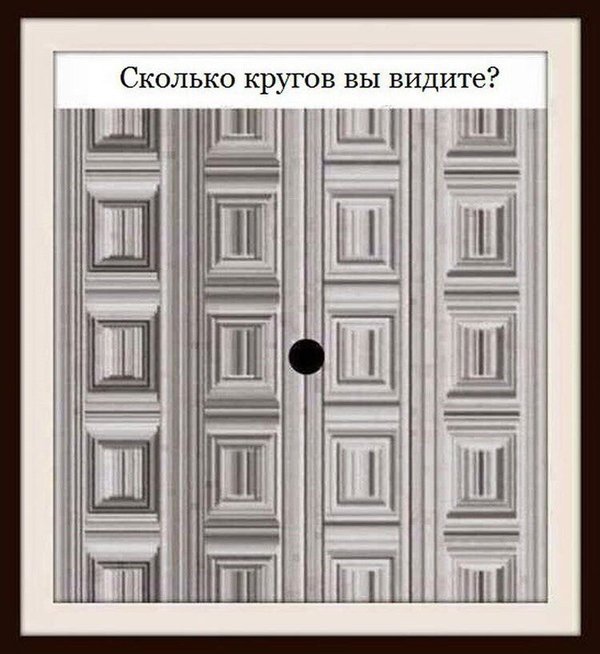 Сколько кругов вы видите?